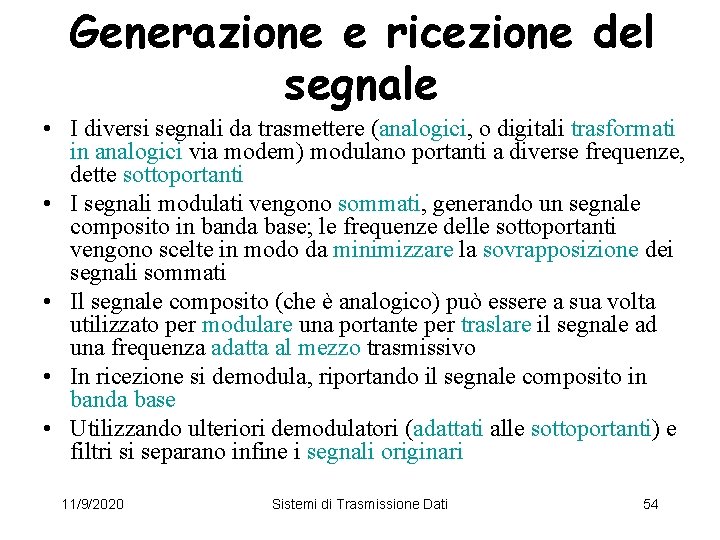 Generazione e ricezione del segnale

• I diversi segnali da trasmettere (analogici, o digitali trasformati in analogici via modem) modulano portanti a diverse frequenze, dette sottoportanti
• I segnali modulati vengono sommati, generando un segnale composito in banda base; le frequenze delle sottoportanti vengono scelte in modo da minimizzare la sovrapposizione dei segnali sommati
• Il segnale composito (che è analogico) può essere a sua volta utilizzato per modulare una portante per traslare il segnale ad una frequenza adatta al mezzo trasmissivo
• In ricezione si demodula, riportando il segnale composito in banda base
• Utilizzando ulteriori demodulatori (adattati alle sottoportanti) e filtri si separano infine i segnali originari

11/9/2020 Sistemi di Trasmissione Dati 54